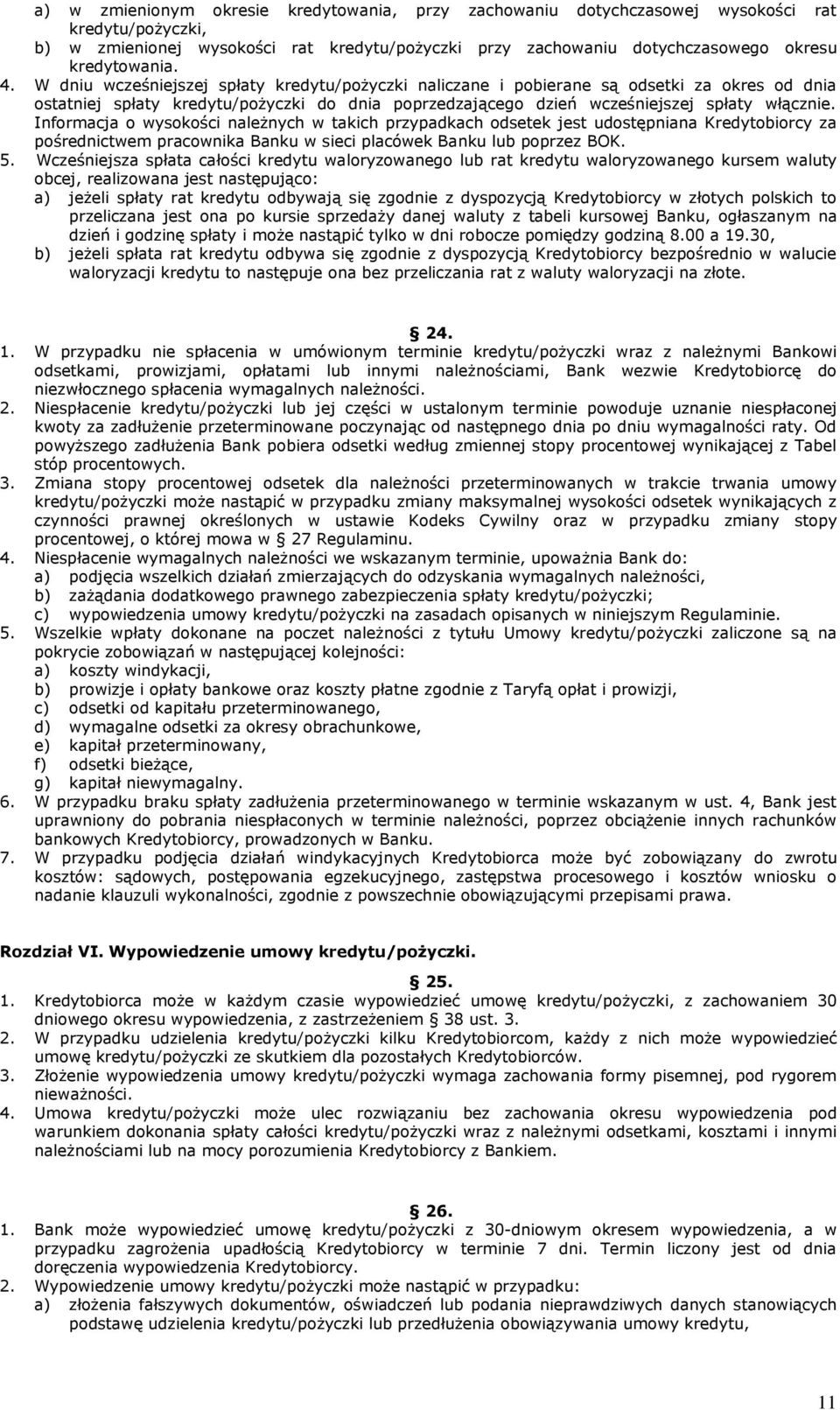 a) w zmienionym okresie kredytowania, przy zachowaniu dotychczasowej wysokości rat kredytu/pożyczki,
b) w zmienionej wysokości rat kredytu/pożyczki przy zachowaniu dotychczasowego okresu kredytowania.
4. W dniu wcześniejszej spłaty kredytu/pożyczki naliczane i pobierane są odsetki za okres od dnia ostatniej spłaty kredytu/pożyczki do dnia poprzedzającego dzień wcześniejszej spłaty włącznie. Informacja o wysokości należnych w takich przypadkach odsetek jest udostępniana Kredytobiorcy za pośrednictwem pracownika Banku w sieci placówek Banku lub poprzez BOK.
5. Wcześniejsza spłata całości kredytu waloryzowanego lub rat kredytu waloryzowanego kursem waluty obcej, realizowana jest następująco:
a) jeżeli spłaty rat kredytu odbywają się zgodnie z dyspozycją Kredytobiorcy w złotych polskich to przeliczana jest ona po kursie sprzedaży danej waluty z tabeli kursowej Banku, ogłaszanym na dzień i godzinę spłaty i może nastąpić tylko w dni robocze pomiędzy godziną 8.00 a 19.30,
b) jeżeli spłata rat kredytu odbywa się zgodnie z dyspozycją Kredytobiorcy bezpośrednio w walucie waloryzacji kredytu to następuje ona bez przeliczania rat z waluty waloryzacji na złote.

§ 24.
1. W przypadku nie spłacenia w umówionym terminie kredytu/pożyczki wraz z należnymi Bankowi odsetkami, prowizjami, opłatami lub innymi należnościami, Bank wezwie Kredytobiorcę do niezwłocznego spłacenia wymagalnych należności.
2. Niespłacenie kredytu/pożyczki lub jej części w ustalonym terminie powoduje uznanie niespłaconej kwoty za zadłużenie przeterminowane poczynając od następnego dnia po dniu wymagalności raty. Od powyższego zadłużenia Bank pobiera odsetki według zmiennej stopy procentowej wynikającej z Tabel stóp procentowych.
3. Zmiana stopy procentowej odsetek dla należności przeterminowanych w trakcie trwania umowy kredytu/pożyczki może nastąpić w przypadku zmiany maksymalnej wysokości odsetek wynikających z czynności prawnej określonych w ustawie Kodeks Cywilny oraz w przypadku zmiany stopy procentowej, o której mowa w § 27 Regulaminu.
4. Niespłacenie wymagalnych należności we wskazanym terminie, upoważnia Bank do:
a) podjęcia wszelkich działań zmierzających do odzyskania wymagalnych należności,
b) zażądania dodatkowego prawnego zabezpieczenia spłaty kredytu/pożyczki;
c) wypowiedzenia umowy kredytu/pożyczki na zasadach opisanych w niniejszym Regulaminie.
5. Wszelkie wpłaty dokonane na poczet należności z tytułu Umowy kredytu/pożyczki zaliczone są na pokrycie zobowiązań w następującej kolejności:
a) koszty windykacji,
b) prowizje i opłaty bankowe oraz koszty płatne zgodnie z Taryfą opłat i prowizji,
c) odsetki od kapitału przeterminowanego,
d) wymagalne odsetki za okresy obrachunkowe,
e) kapitał przeterminowany,
f) odsetki bieżące,
g) kapitał niewymagalny.
6. W przypadku braku spłaty zadłużenia przeterminowanego w terminie wskazanym w ust. 4, Bank jest uprawniony do pobrania niespłaconych w terminie należności, poprzez obciążenie innych rachunków bankowych Kredytobiorcy, prowadzonych w Banku.
7. W przypadku podjęcia działań windykacyjnych Kredytobiorca może być zobowiązany do zwrotu kosztów: sądowych, postępowania egzekucyjnego, zastępstwa procesowego i kosztów wniosku o nadanie klauzuli wykonalności, zgodnie z powszechnie obowiązującymi przepisami prawa.

Rozdział VI. Wypowiedzenie umowy kredytu/pożyczki.

§ 25.
1. Kredytobiorca może w każdym czasie wypowiedzieć umowę kredytu/pożyczki, z zachowaniem 30 dniowego okresu wypowiedzenia, z zastrzeżeniem § 38 ust. 3.
2. W przypadku udzielenia kredytu/pożyczki kilku Kredytobiorcom, każdy z nich może wypowiedzieć umowę kredytu/pożyczki ze skutkiem dla pozostałych Kredytobiorców.
3. Złożenie wypowiedzenia umowy kredytu/pożyczki wymaga zachowania formy pisemnej, pod rygorem nieważności.
4. Umowa kredytu/pożyczki może ulec rozwiązaniu bez zachowania okresu wypowiedzenia pod warunkiem dokonania spłaty całości kredytu/pożyczki wraz z należnymi odsetkami, kosztami i innymi należnościami lub na mocy porozumienia Kredytobiorcy z Bankiem.

§ 26.
1. Bank może wypowiedzieć umowę kredytu/pożyczki z 30-dniowym okresem wypowiedzenia, a w przypadku zagrożenia upadłością Kredytobiorcy w terminie 7 dni. Termin liczony jest od dnia doręczenia wypowiedzenia Kredytobiorcy.
2. Wypowiedzenie umowy kredytu/pożyczki może nastąpić w przypadku:
a) złożenia fałszywych dokumentów, oświadczeń lub podania nieprawdziwych danych stanowiących podstawę udzielenia kredytu/pożyczki lub przedłużenia obowiązywania umowy kredytu,

11